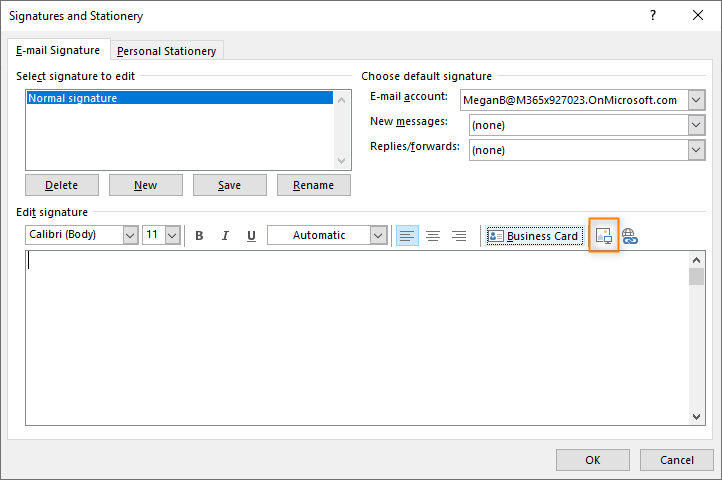 Signatures and Stationery
?
E-mail Signature
Personal Stationery
Select signature to edit
Normal signature
Delete
New
Save
Rename
Choose default signature
E-mail account:
MeganB@M365x927023.OnMicrosoft.com
New messages:
(none)
Replies/forwards:
(none)
Edit signature
Calibri (Body)
11
B
I
U
Automatic
Business Card
OK
Cancel